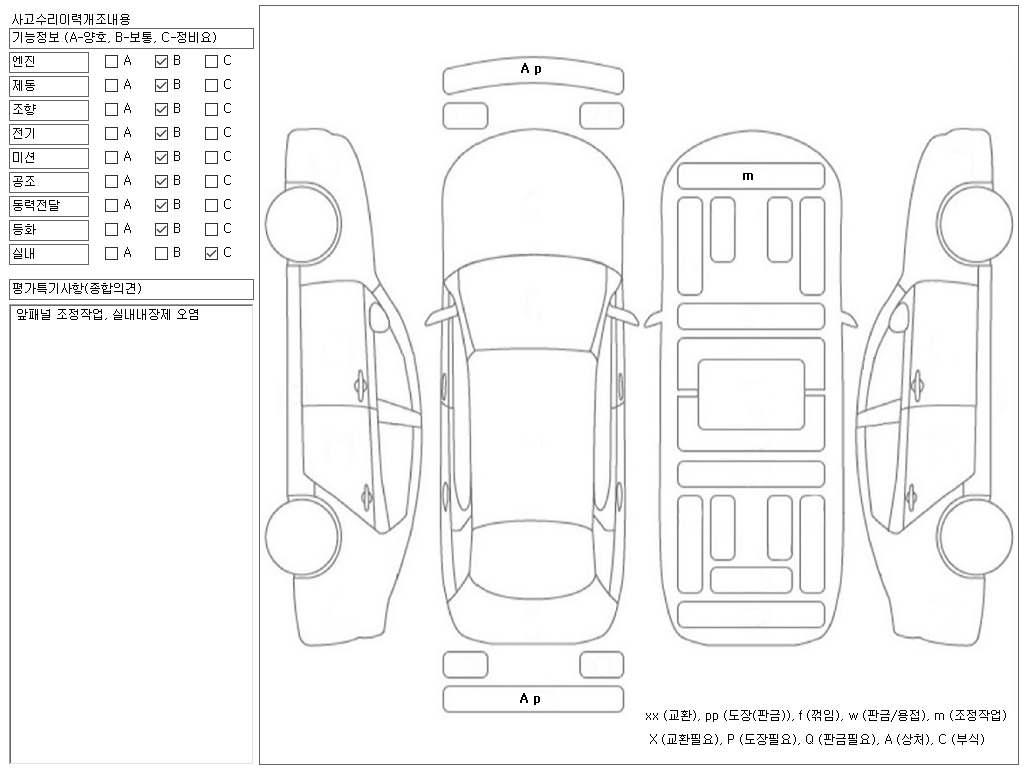 사고수리이력개조내용
기능정보 (A-양호, B-보통, C-정비요)

| | | | |
|---|---|---|---|
| 엔진 | ☐ A | ☑ B | ☐ C |
| 제동 | ☐ A | ☑ B | ☐ C |
| 조향 | ☐ A | ☑ B | ☐ C |
| 전기 | ☐ A | ☑ B | ☐ C |
| 미션 | ☐ A | ☑ B | ☐ C |
| 공조 | ☐ A | ☑ B | ☐ C |
| 동력전달 | ☐ A | ☑ B | ☐ C |
| 등화 | ☐ A | ☑ B | ☐ C |
| 실내 | ☐ A | ☐ B | ☑ C |

평가특기사항(종합의견)

앞패널 조정작업, 실내내장제 오염

A p

m

A p

xx (교환), pp (도장(판금)), f (꺾임), w (판금/용접), m (조정작업)
X (교환필요), P (도장필요), Q (판금필요), A (상처), C (부식)